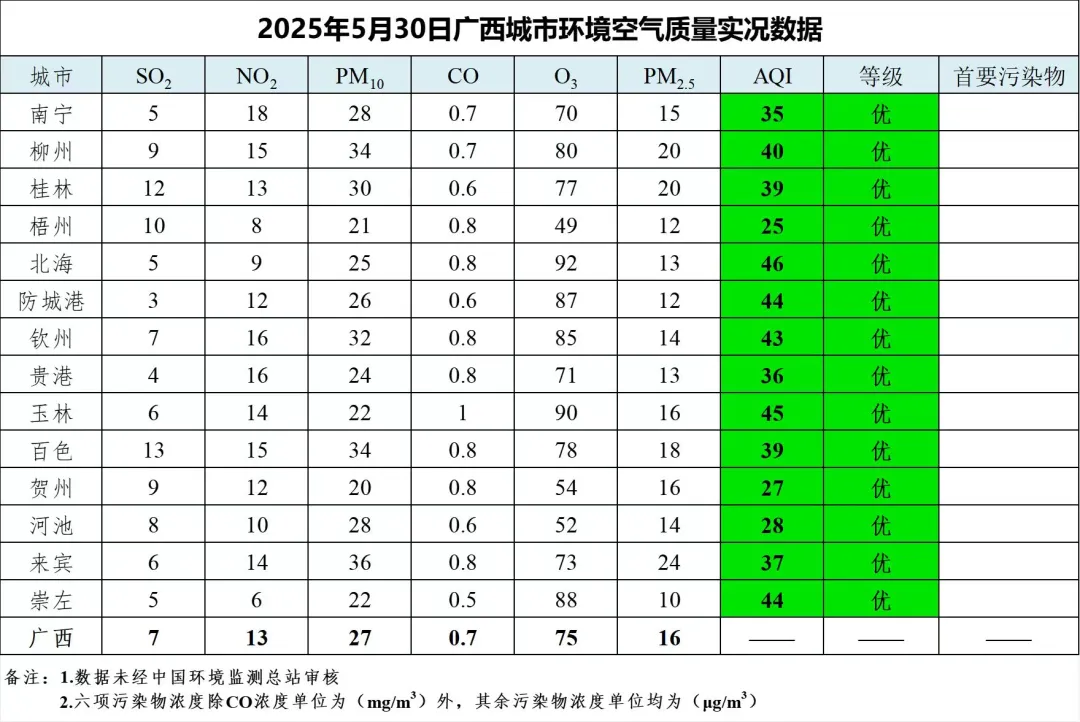 2025年5月30日广西城市环境空气质量实况数据

| 城市 | $SO_2$ | $NO_2$ | $PM_{10}$ | CO | $O_3$ | $PM_{2.5}$ | AQI | 等级 | 首要污染物 |
|---|---|---|---|---|---|---|---|---|---|
| 南宁 | 5 | 18 | 28 | 0.7 | 70 | 15 | 35 | 优 | |
| 柳州 | 9 | 15 | 34 | 0.7 | 80 | 20 | 40 | 优 | |
| 桂林 | 12 | 13 | 30 | 0.6 | 77 | 20 | 39 | 优 | |
| 梧州 | 10 | 8 | 21 | 0.8 | 49 | 12 | 25 | 优 | |
| 北海 | 5 | 9 | 25 | 0.8 | 92 | 13 | 46 | 优 | |
| 防城港 | 3 | 12 | 26 | 0.6 | 87 | 12 | 44 | 优 | |
| 钦州 | 7 | 16 | 32 | 0.8 | 85 | 14 | 43 | 优 | |
| 贵港 | 4 | 16 | 24 | 0.8 | 71 | 13 | 36 | 优 | |
| 玉林 | 6 | 14 | 22 | 1 | 90 | 16 | 45 | 优 | |
| 百色 | 13 | 15 | 34 | 0.8 | 78 | 18 | 39 | 优 | |
| 贺州 | 9 | 12 | 20 | 0.8 | 54 | 16 | 27 | 优 | |
| 河池 | 8 | 10 | 28 | 0.6 | 52 | 14 | 28 | 优 | |
| 来宾 | 6 | 14 | 36 | 0.8 | 73 | 24 | 37 | 优 | |
| 崇左 | 5 | 6 | 22 | 0.5 | 88 | 10 | 44 | 优 | |
| 广西 | 7 | 13 | 27 | 0.7 | 75 | 16 | —— | —— | —— |

备注：1.数据未经中国环境监测总站审核
2.六项污染物浓度除CO浓度单位为（$mg/m^3$）外，其余污染物浓度单位均为（$\mu g/m^3$）